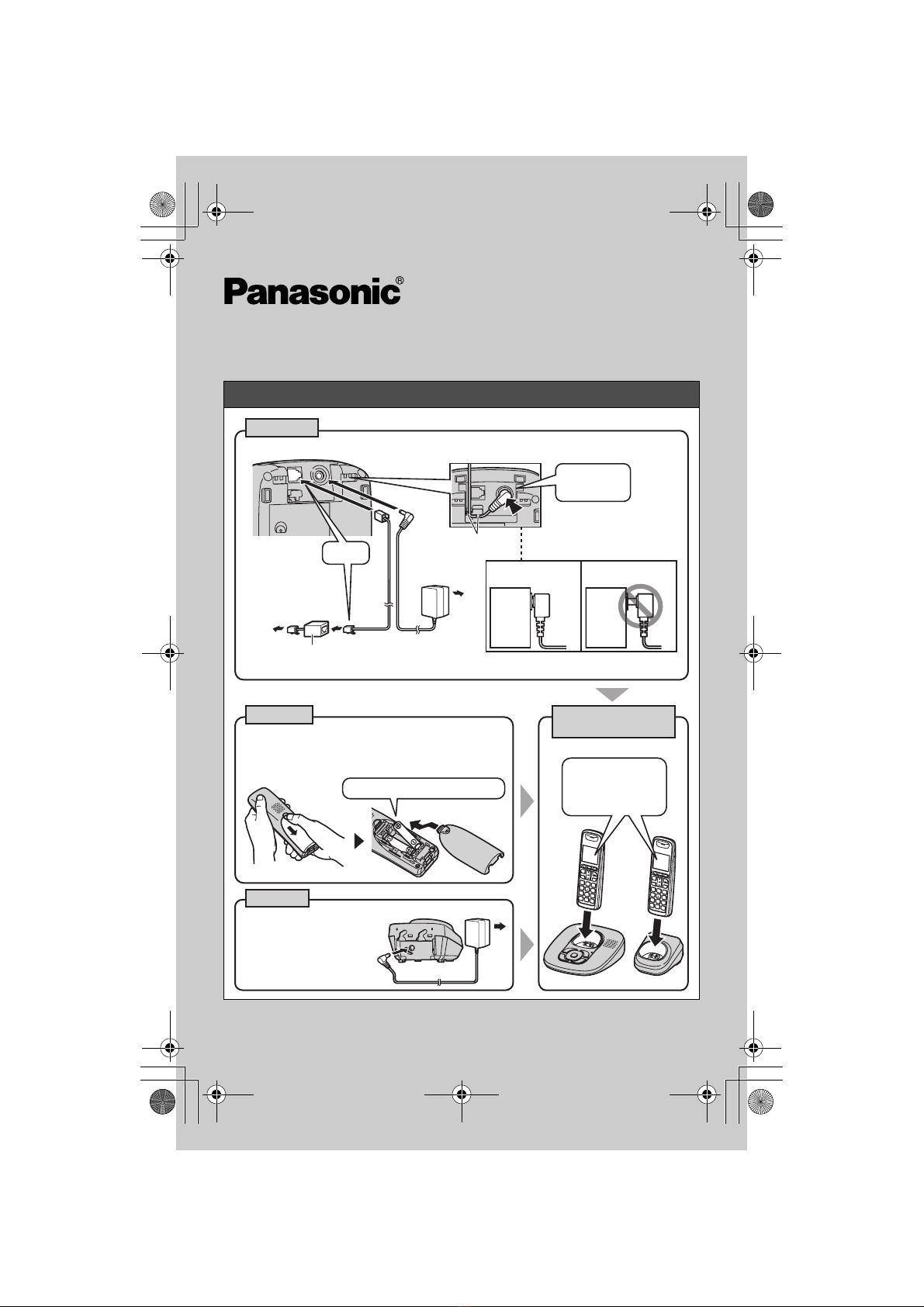 Panasonic®